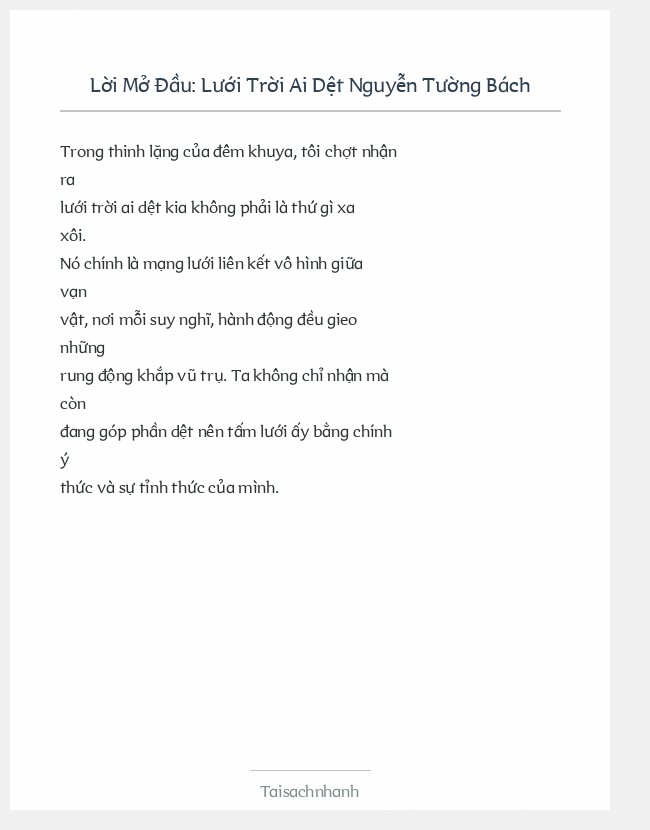 Lời Mở Đầu: Lưới Trời Ai Dệt Nguyễn Tường Bách

Trong thinh lặng của đêm khuya, tôi chợt nhận ra
lưới trời ai dệt kia không phải là thứ gì xa xôi.
Nó chính là mạng lưới liên kết vô hình giữa vạn
vật, nơi mỗi suy nghĩ, hành động đều gieo những
rung động khắp vũ trụ. Ta không chỉ nhận mà còn
đang góp phần dệt nên tấm lưới ấy bằng chính ý
thức và sự tỉnh thức của mình.

Taisachnhanh